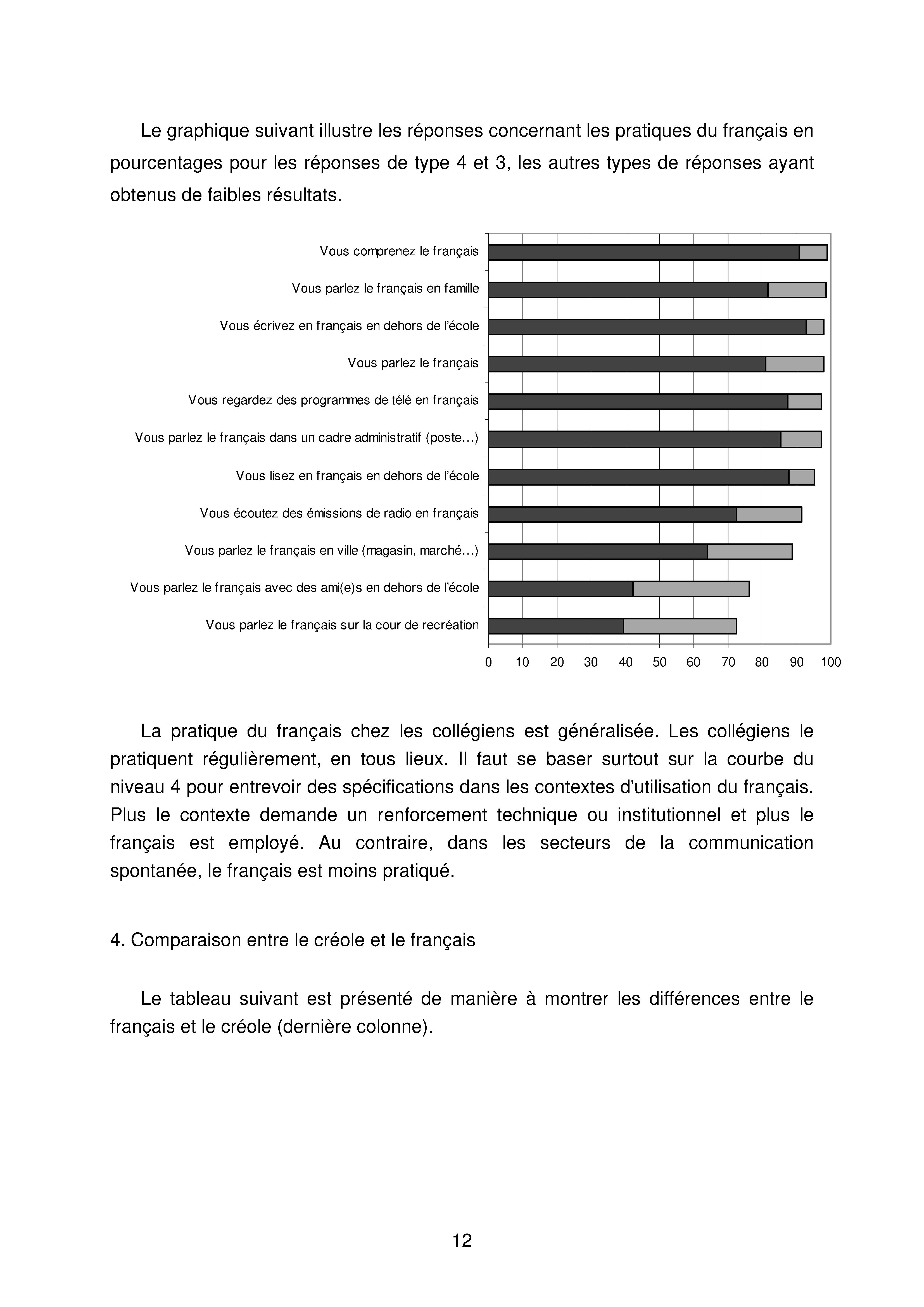 Le graphique suivant illustre les réponses concernant les pratiques du français en pourcentages pour les réponses de type 4 et 3, les autres types de réponses ayant obtenus de faibles résultats.

Vous comprenez le français
Vous parlez le français en famille
Vous écrivez en français en dehors de l'école
Vous parlez le français
Vous regardez des programmes de télé en français
Vous parlez le français dans un cadre administratif (poste…)
Vous lisez en français en dehors de l'école
Vous écoutez des émissions de radio en français
Vous parlez le français en ville (magasin, marché…)
Vous parlez le français avec des ami(e)s en dehors de l'école
Vous parlez le français sur la cour de recréation

0 10 20 30 40 50 60 70 80 90 100

La pratique du français chez les collégiens est généralisée. Les collégiens le pratiquent régulièrement, en tous lieux. Il faut se baser surtout sur la courbe du niveau 4 pour entrevoir des spécifications dans les contextes d'utilisation du français. Plus le contexte demande un renforcement technique ou institutionnel et plus le français est employé. Au contraire, dans les secteurs de la communication spontanée, le français est moins pratiqué.

4. Comparaison entre le créole et le français

Le tableau suivant est présenté de manière à montrer les différences entre le français et le créole (dernière colonne).

12